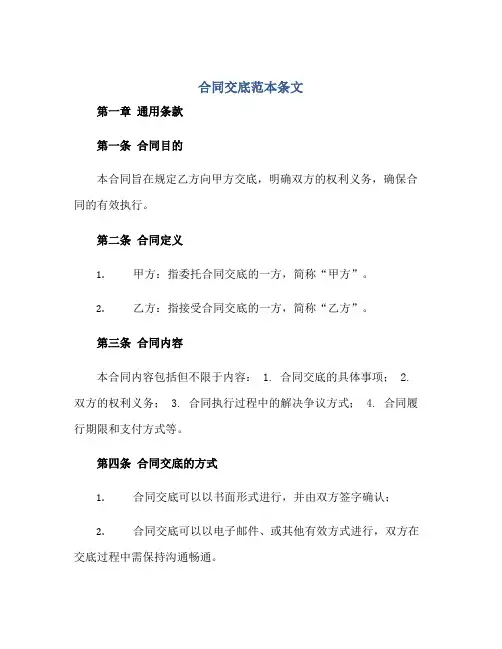 合同交底范本条文

第一章 通用条款

第一条 合同目的

本合同旨在规定乙方向甲方交底，明确双方的权利义务，确保合同的有效执行。

第二条 合同定义

1. 甲方：指委托合同交底的一方，简称“甲方”。

2. 乙方：指接受合同交底的一方，简称“乙方”。

第三条 合同内容

本合同内容包括但不限于内容： 1. 合同交底的具体事项； 2. 双方的权利义务； 3. 合同执行过程中的解决争议方式； 4. 合同履行期限和支付方式等。

第四条 合同交底的方式

1. 合同交底可以以书面形式进行，并由双方签字确认；

2. 合同交底可以以电子邮件、或其他有效方式进行，双方在交底过程中需保持沟通畅通。